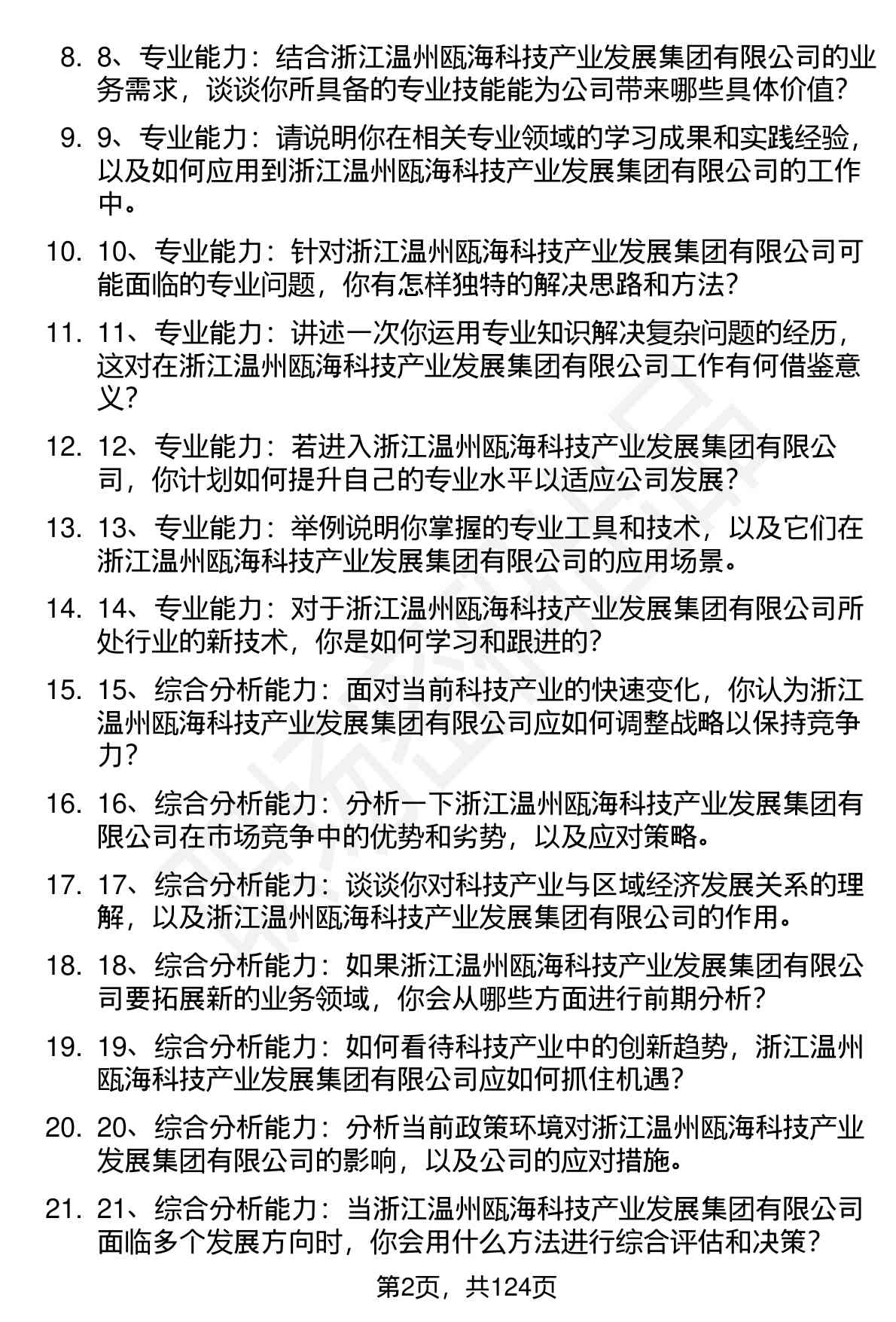 8. 8、专业能力：结合浙江温州瓯海科技产业发展集团有限公司的业务需求，谈谈你所具备的专业技能能为公司带来哪些具体价值？

9. 9、专业能力：请说明你在相关专业领域的学习成果和实践经验，以及如何应用到浙江温州瓯海科技产业发展集团有限公司的工作中。

10. 10、专业能力：针对浙江温州瓯海科技产业发展集团有限公司可能面临的专业问题，你有怎样独特的解决思路和方法？

11. 11、专业能力：讲述一次你运用专业知识解决复杂问题的经历，这对在浙江温州瓯海科技产业发展集团有限公司工作有何借鉴意义？

12. 12、专业能力：若进入浙江温州瓯海科技产业发展集团有限公司，你计划如何提升自己的专业水平以适应公司发展？

13. 13、专业能力：举例说明你掌握的专业工具和技术，以及它们在浙江温州瓯海科技产业发展集团有限公司的应用场景。

14. 14、专业能力：对于浙江温州瓯海科技产业发展集团有限公司所处行业的新技术，你是如何学习和跟进的？

15. 15、综合分析能力：面对当前科技产业的快速变化，你认为浙江温州瓯海科技产业发展集团有限公司应如何调整战略以保持竞争力？

16. 16、综合分析能力：分析一下浙江温州瓯海科技产业发展集团有限公司在市场竞争中的优势和劣势，以及应对策略。

17. 17、综合分析能力：谈谈你对科技产业与区域经济发展关系的理解，以及浙江温州瓯海科技产业发展集团有限公司的作用。

18. 18、综合分析能力：如果浙江温州瓯海科技产业发展集团有限公司要拓展新的业务领域，你会从哪些方面进行前期分析？

19. 19、综合分析能力：如何看待科技产业中的创新趋势，浙江温州瓯海科技产业发展集团有限公司应如何抓住机遇？

20. 20、综合分析能力：分析当前政策环境对浙江温州瓯海科技产业发展集团有限公司的影响，以及公司的应对措施。

21. 21、综合分析能力：当浙江温州瓯海科技产业发展集团有限公司面临多个发展方向时，你会用什么方法进行综合评估和决策？

第2页，共124页